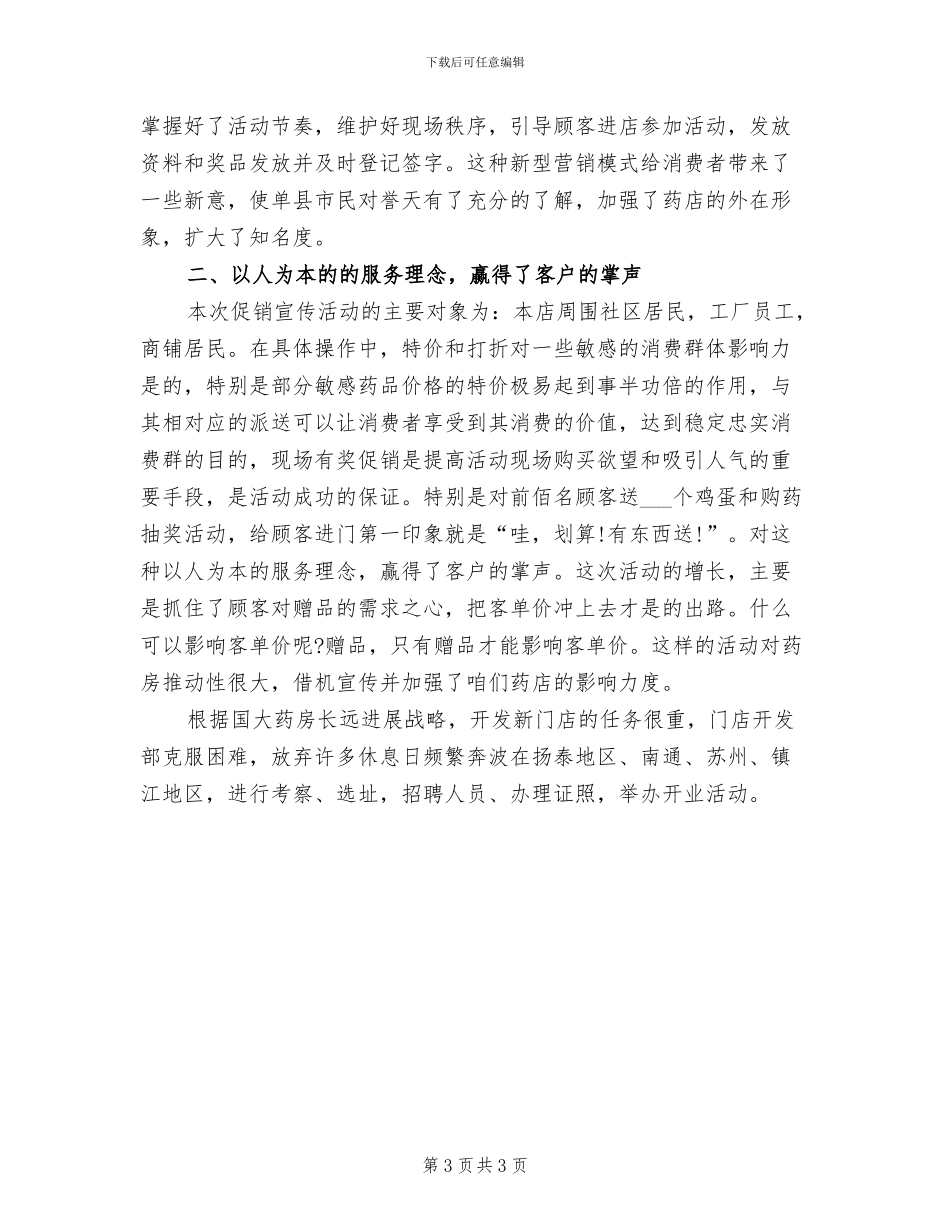 下载后可任意编辑

掌握好了活动节奏，维护好现场秩序，引导顾客进店参加活动，发放资料和奖品发放并及时登记签字。这种新型营销模式给消费者带来了一些新意，使单县市民对誉天有了充分的了解，加强了药店的外在形象，扩大了知名度。

二、以人为本的的服务理念，赢得了客户的掌声

本次促销宣传活动的主要对象为：本店周围社区居民，工厂员工，商铺居民。在具体操作中，特价和打折对一些敏感的消费群体影响力是的，特别是部分敏感药品价格的特价极易起到事半功倍的作用，与其相对应的派送可以让消费者享受到其消费的价值，达到稳定忠实消费群的目的，现场有奖促销是提高活动现场购买欲望和吸引人气的重要手段，是活动成功的保证。特别是对前佰名顾客送___个鸡蛋和购药抽奖活动，给顾客进门第一印象就是“哇，划算!有东西送!”。对这种以人为本的服务理念，赢得了客户的掌声。这次活动的增长，主要是抓住了顾客对赠品的需求之心，把客单价冲上去才是的出路。什么可以影响客单价呢?赠品，只有赠品才能影响客单价。这样的活动对药房推动性很大，借机宣传并加强了咱们药店的影响力度。

根据国大药房长远进展战略，开发新门店的任务很重，门店开发部克服困难，放弃许多休息日频繁奔波在扬泰地区、南通、苏州、镇江地区，进行考察、选址，招聘人员、办理证照，举办开业活动。

第 3 页 共 3 页